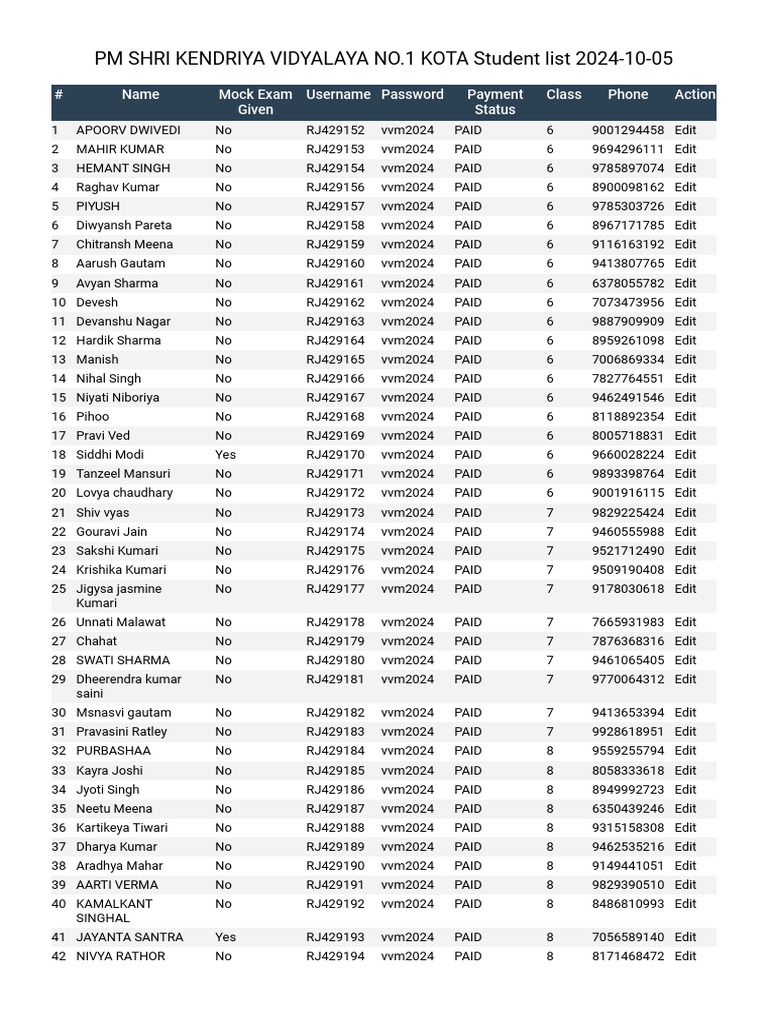 PM SHRI KENDRIYA VIDYALAYA NO.1 KOTA Student list 2024-10-05

| # | Name | Mock Exam Given | Username | Password | Payment Status | Class | Phone | Action |
|---|---|---|---|---|---|---|---|---|
| 1 | APOORV DWIVEDI | No | RJ429152 | vvm2024 | PAID | 6 | 9001294458 | Edit |
| 2 | MAHIR KUMAR | No | RJ429153 | vvm2024 | PAID | 6 | 9694296111 | Edit |
| 3 | HEMANT SINGH | No | RJ429154 | vvm2024 | PAID | 6 | 9785897074 | Edit |
| 4 | Raghav Kumar | No | RJ429156 | vvm2024 | PAID | 6 | 8900098162 | Edit |
| 5 | PIYUSH | No | RJ429157 | vvm2024 | PAID | 6 | 9785303726 | Edit |
| 6 | Diwyansh Pareta | No | RJ429158 | vvm2024 | PAID | 6 | 8967171785 | Edit |
| 7 | Chitransh Meena | No | RJ429159 | vvm2024 | PAID | 6 | 9116163192 | Edit |
| 8 | Aarush Gautam | No | RJ429160 | vvm2024 | PAID | 6 | 9413807765 | Edit |
| 9 | Avyan Sharma | No | RJ429161 | vvm2024 | PAID | 6 | 6378055782 | Edit |
| 10 | Devesh | No | RJ429162 | vvm2024 | PAID | 6 | 7073473956 | Edit |
| 11 | Devanshu Nagar | No | RJ429163 | vvm2024 | PAID | 6 | 9887909909 | Edit |
| 12 | Hardik Sharma | No | RJ429164 | vvm2024 | PAID | 6 | 8959261098 | Edit |
| 13 | Manish | No | RJ429165 | vvm2024 | PAID | 6 | 7006869334 | Edit |
| 14 | Nihal Singh | No | RJ429166 | vvm2024 | PAID | 6 | 7827764551 | Edit |
| 15 | Niyati Niboriya | No | RJ429167 | vvm2024 | PAID | 6 | 9462491546 | Edit |
| 16 | Pihoo | No | RJ429168 | vvm2024 | PAID | 6 | 8118892354 | Edit |
| 17 | Pravi Ved | No | RJ429169 | vvm2024 | PAID | 6 | 8005718831 | Edit |
| 18 | Siddhi Modi | Yes | RJ429170 | vvm2024 | PAID | 6 | 9660028224 | Edit |
| 19 | Tanzeel Mansuri | No | RJ429171 | vvm2024 | PAID | 6 | 9893398764 | Edit |
| 20 | Lovya chaudhary | No | RJ429172 | vvm2024 | PAID | 6 | 9001916115 | Edit |
| 21 | Shiv vyas | No | RJ429173 | vvm2024 | PAID | 7 | 9829225424 | Edit |
| 22 | Gouravi Jain | No | RJ429174 | vvm2024 | PAID | 7 | 9460555988 | Edit |
| 23 | Sakshi Kumari | No | RJ429175 | vvm2024 | PAID | 7 | 9521712490 | Edit |
| 24 | Krishika Kumari | No | RJ429176 | vvm2024 | PAID | 7 | 9509190408 | Edit |
| 25 | Jigysa jasmine Kumari | No | RJ429177 | vvm2024 | PAID | 7 | 9178030618 | Edit |
| 26 | Unnati Malawat | No | RJ429178 | vvm2024 | PAID | 7 | 7665931983 | Edit |
| 27 | Chahat | No | RJ429179 | vvm2024 | PAID | 7 | 7876368316 | Edit |
| 28 | SWATI SHARMA | No | RJ429180 | vvm2024 | PAID | 7 | 9461065405 | Edit |
| 29 | Dheerendra kumar saini | No | RJ429181 | vvm2024 | PAID | 7 | 9770064312 | Edit |
| 30 | Msnasvi gautam | No | RJ429182 | vvm2024 | PAID | 7 | 9413653394 | Edit |
| 31 | Pravasini Ratley | No | RJ429183 | vvm2024 | PAID | 7 | 9928618951 | Edit |
| 32 | PURBASHAA | No | RJ429184 | vvm2024 | PAID | 8 | 9559255794 | Edit |
| 33 | Kayra Joshi | No | RJ429185 | vvm2024 | PAID | 8 | 8058333618 | Edit |
| 34 | Jyoti Singh | No | RJ429186 | vvm2024 | PAID | 8 | 8949992723 | Edit |
| 35 | Neetu Meena | No | RJ429187 | vvm2024 | PAID | 8 | 6350439246 | Edit |
| 36 | Kartikeya Tiwari | No | RJ429188 | vvm2024 | PAID | 8 | 9315158308 | Edit |
| 37 | Dharya Kumar | No | RJ429189 | vvm2024 | PAID | 8 | 9462535216 | Edit |
| 38 | Aradhya Mahar | No | RJ429190 | vvm2024 | PAID | 8 | 9149441051 | Edit |
| 39 | AARTI VERMA | No | RJ429191 | vvm2024 | PAID | 8 | 9829390510 | Edit |
| 40 | KAMALKANT SINGHAL | No | RJ429192 | vvm2024 | PAID | 8 | 8486810993 | Edit |
| 41 | JAYANTA SANTRA | Yes | RJ429193 | vvm2024 | PAID | 8 | 7056589140 | Edit |
| 42 | NIVYA RATHOR | No | RJ429194 | vvm2024 | PAID | 8 | 8171468472 | Edit |